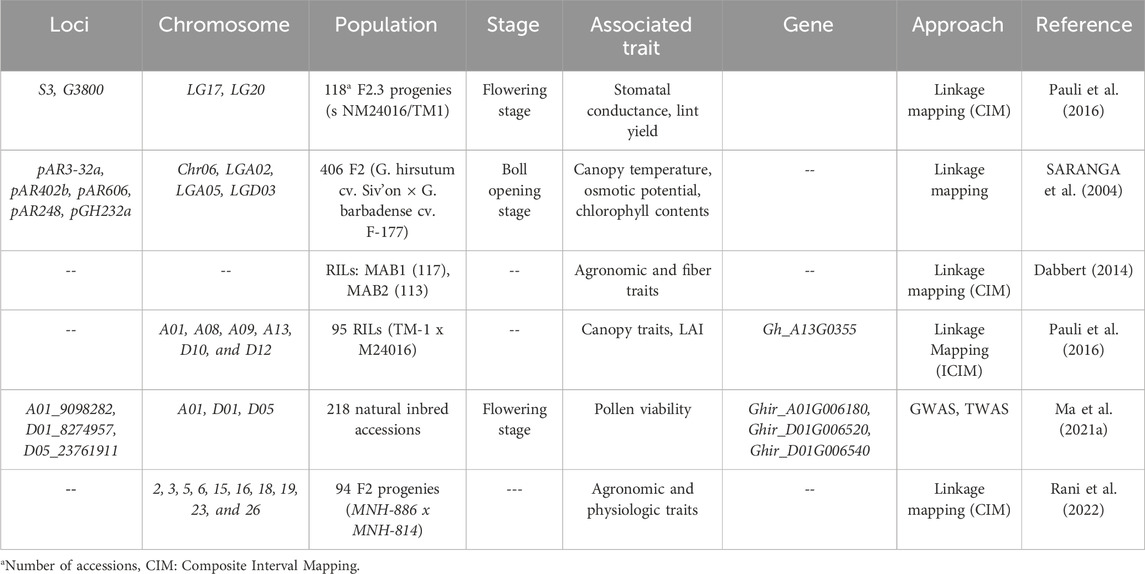 | Loci | Chromosome | Population | Stage | Associated trait | Gene | Approach | Reference |
|---|---|---|---|---|---|---|---|
| S3, G3800 | LG17, LG20 | 118ᵃ F2.3 progenies (s NM24016/TM1) | Flowering stage | Stomatal conductance, lint yield | | Linkage mapping (CIM) | Pauli et al. (2016) |
| pAR3-32a, pAR402b, pAR606, pAR248, pGH232a | Chr06, LGA02, LGA05, LGD03 | 406 F2 (G. hirsutum cv. Siv'on × G. barbadense cv. F-177) | Boll opening stage | Canopy temperature, osmotic potential, chlorophyll contents | -- | Linkage mapping | SARANGA et al. (2004) |
| -- | -- | RILs: MAB1 (117), MAB2 (113) | -- | Agronomic and fiber traits | -- | Linkage mapping (CIM) | Dabbert (2014) |
| -- | A01, A08, A09, A13, D10, and D12 | 95 RILs (TM-1 x M24016) | -- | Canopy traits, LAI | Gh_A13G0355 | Linkage Mapping (ICIM) | Pauli et al. (2016) |
| A01_9098282, D01_8274957, D05_23761911 | A01, D01, D05 | 218 natural inbred accessions | Flowering stage | Pollen viability | Ghir_A01G006180, Ghir_D01G006520, Ghir_D01G006540 | GWAS, TWAS | Ma et al. (2021a) |
| -- | 2, 3, 5, 6, 15, 16, 18, 19, 23, and 26 | 94 F2 progenies (MNH-886 x MNH-814) | --- | Agronomic and physiologic traits | -- | Linkage mapping (CIM) | Rani et al. (2022) |

ᵃNumber of accessions, CIM: Composite Interval Mapping.